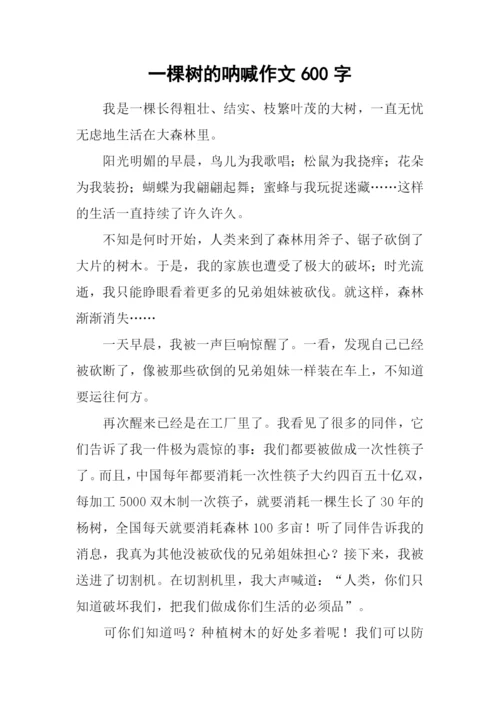 一棵树的呐喊作文 600 字

我是一棵长得粗壮、结实、枝繁叶茂的大树，一直无忧无虑地生活在大森林里。

阳光明媚的早晨，鸟儿为我歌唱；松鼠为我挠痒；花朵为我装扮；蝴蝶为我翩翩起舞；蜜蜂与我玩捉迷藏……这样的生活一直持续了许久许久。

不知是何时开始，人类来到了森林用斧子、锯子砍倒了大片的树木。于是，我的家族也遭受了极大的破坏；时光流逝，我只能睁眼看着更多的兄弟姐妹被砍伐。就这样，森林渐渐消失……

一天早晨，我被一声巨响惊醒了。一看，发现自己已经被砍断了，像被那些砍倒的兄弟姐妹一样装在车上，不知道要运往何方。

再次醒来已经是在工厂里了。我看见了很多的同伴，它们告诉了我一件极为震惊的事：我们都要被做成一次性筷子了。而且，中国每年都要消耗一次性筷子大约四百五十亿双，每加工 5000 双木制一次筷子，就要消耗一棵生长了 30 年的杨树，全国每天就要消耗森林 100 多亩！听了同伴告诉我的消息，我真为其他没被砍伐的兄弟姐妹担心？接下来，我被送进了切割机。在切割机里，我大声喊道：“人类，你们只知道破坏我们，把我们做成你们生活的必须品”。

可你们知道吗？种植树木的好处多着呢！我们可以防